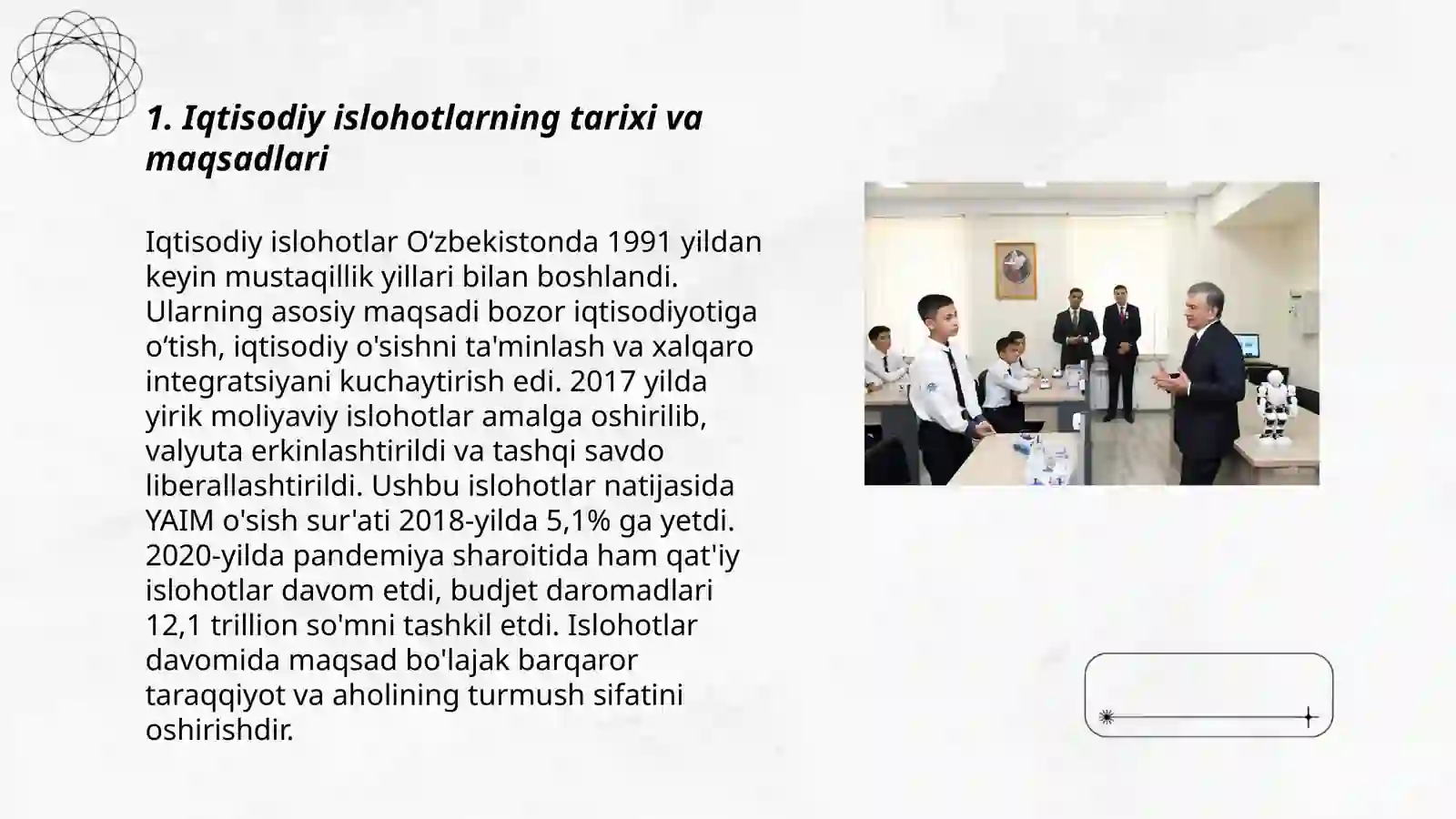 1. Iqtisodiy islohotlarning tarixi va maqsadlari

Iqtisodiy islohotlar O‘zbekistonda 1991 yildan keyin mustaqillik yillari bilan boshlandi. Ularning asosiy maqsadi bozor iqtisodiyotiga o‘tish, iqtisodiy o'sishni ta'minlash va xalqaro integratsiyani kuchaytirish edi. 2017 yilda yirik moliyaviy islohotlar amalga oshirilib, valyuta erkinlashtirildi va tashqi savdo liberallashtirildi. Ushbu islohotlar natijasida YAIM o'sish sur'ati 2018-yilda 5,1% ga yetdi. 2020-yilda pandemiya sharoitida ham qat'iy islohotlar davom etdi, budjet daromadlari 12,1 trillion so'mni tashkil etdi. Islohotlar davomida maqsad bo'lajak barqaror taraqqiyot va aholining turmush sifatini oshirishdir.